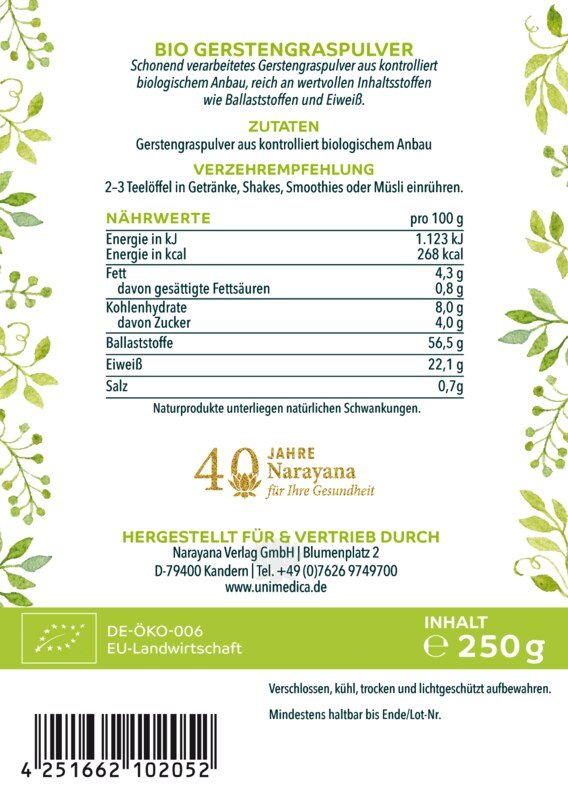 BIO GERSTENGRASPULVER
Schonend verarbeitetes Gerstengraspulver aus kontrolliert biologischem Anbau, reich an wertvollen Inhaltsstoffen wie Ballaststoffen und Eiweiß.

ZUTATEN
Gerstengraspulver aus kontrolliert biologischem Anbau

VERZEHREMPFEHLUNG
2–3 Teelöffel in Getränke, Shakes, Smoothies oder Müsli einrühren.

| NÄHRWERTE | pro 100 g |
|---|---|
| Energie in kJ | 1.123 kJ |
| Energie in kcal | 268 kcal |
| Fett | 4,3 g |
| davon gesättigte Fettsäuren | 0,8 g |
| Kohlenhydrate | 8,0 g |
| davon Zucker | 4,0 g |
| Ballaststoffe | 56,5 g |
| Eiweiß | 22,1 g |
| Salz | 0,7g |

Naturprodukte unterliegen natürlichen Schwankungen.

40 JAHRE Narayana für Ihre Gesundheit

HERGESTELLT FÜR & VERTRIEB DURCH
Narayana Verlag GmbH | Blumenplatz 2
D-79400 Kandern | Tel. +49 (0)7626 9749700
www.unimedica.de

DE-ÖKO-006
EU-Landwirtschaft

INHALT
℮ 250 g

Verschlossen, kühl, trocken und lichtgeschützt aufbewahren.

Mindestens haltbar bis Ende/Lot-Nr.

4 251662 102052